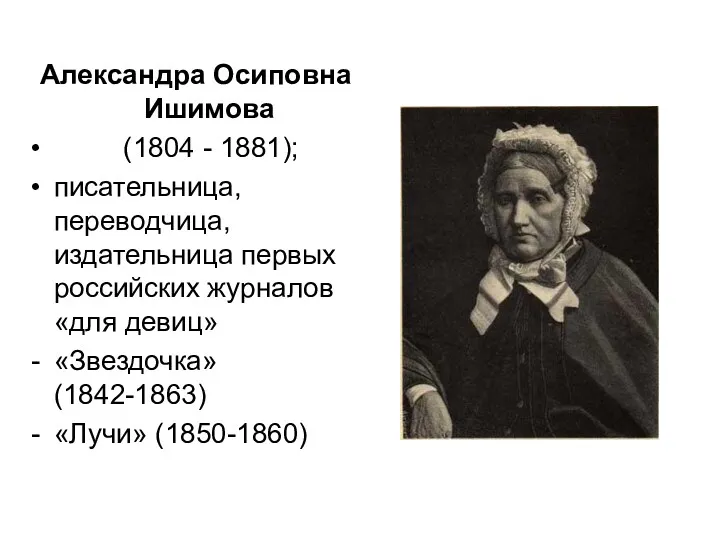 Александра Осиповна Ишимова

• (1804 - 1881);
• писательница, переводчица, издательница первых российских журналов «для девиц»
- «Звездочка» (1842-1863)
- «Лучи» (1850-1860)